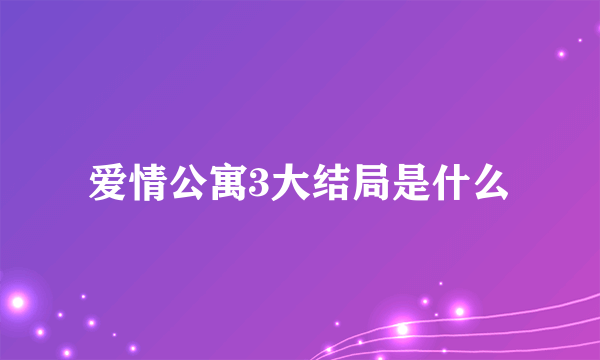 爱情公寓3大结局是什么